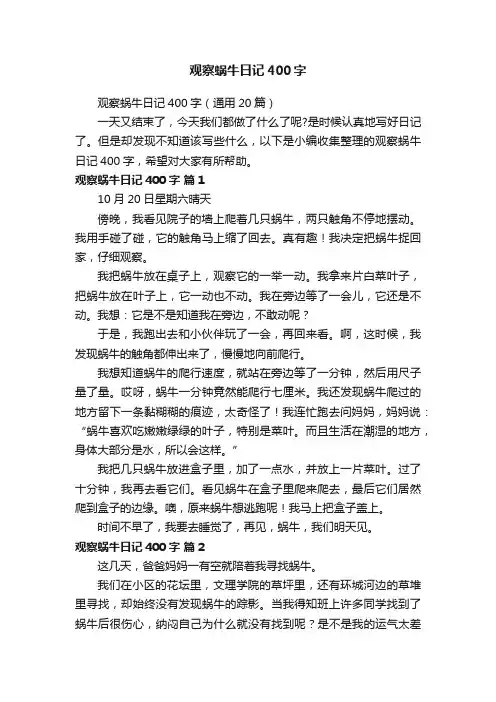 观察蜗牛日记400字

观察蜗牛日记400字（通用20篇）

一天又结束了，今天我们都做了什么了呢?是时候认真地写好日记了。但是却发现不知道该写些什么，以下是小编收集整理的观察蜗牛日记400字，希望对大家有所帮助。

观察蜗牛日记400字 篇1

10月20日星期六晴天

傍晚，我看见院子的墙上爬着几只蜗牛，两只触角不停地摆动。我用手碰了碰，它的触角马上缩了回去。真有趣！我决定把蜗牛捉回家，仔细观察。

我把蜗牛放在桌子上，观察它的一举一动。我拿来片白菜叶子，把蜗牛放在叶子上，它一动也不动。我在旁边等了一会儿，它还是不动。我想：它是不是知道我在旁边，不敢动呢？

于是，我跑出去和小伙伴玩了一会，再回来看。啊，这时候，我发现蜗牛的触角都伸出来了，慢慢地向前爬行。

我想知道蜗牛的爬行速度，就站在旁边等了一分钟，然后用尺子量了量。哎呀，蜗牛一分钟竟然能爬行七厘米。我还发现蜗牛爬过的地方留下一条黏糊糊的痕迹，太奇怪了！我连忙跑去问妈妈，妈妈说：“蜗牛喜欢吃嫩嫩绿绿的叶子，特别是菜叶。而且生活在潮湿的地方，身体大部分是水，所以会这样。”

我把几只蜗牛放进盒子里，加了一点水，并放上一片菜叶。过了十分钟，我再去看它们。看见蜗牛在盒子里爬来爬去，最后它们居然爬到盒子的边缘。噢，原来蜗牛想逃跑呢！我马上把盒子盖上。

时间不早了，我要去睡觉了，再见，蜗牛，我们明天见。

观察蜗牛日记400字 篇2

这几天，爸爸妈妈一有空就陪着我寻找蜗牛。

我们在小区的花坛里，文理学院的草坪里，还有环城河边的草堆里寻找，却始终没有发现蜗牛的踪影。当我得知班上许多同学找到了蜗牛后很伤心，纳闷自己为什么就没有找到呢？是不是我的运气太差